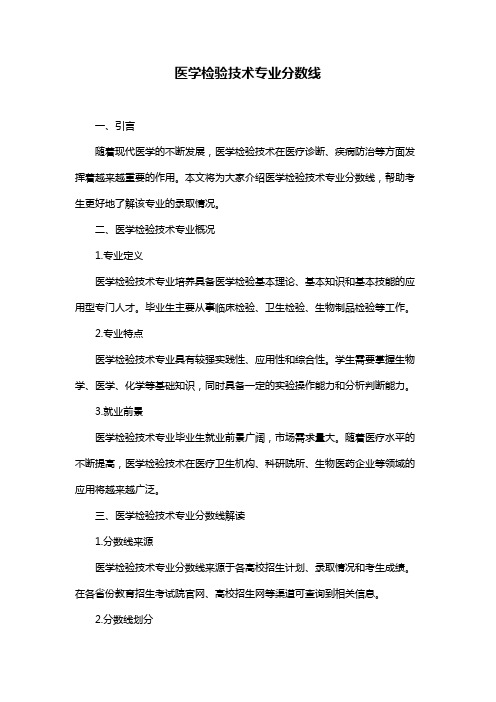 医学检验技术专业分数线

一、引言

随着现代医学的不断发展，医学检验技术在医疗诊断、疾病防治等方面发挥着越来越重要的作用。本文将为大家介绍医学检验技术专业分数线，帮助考生更好地了解该专业的录取情况。

二、医学检验技术专业概况

1.专业定义

医学检验技术专业培养具备医学检验基本理论、基本知识和基本技能的应用型专门人才。毕业生主要从事临床检验、卫生检验、生物制品检验等工作。

2.专业特点

医学检验技术专业具有较强实践性、应用性和综合性。学生需要掌握生物学、医学、化学等基础知识，同时具备一定的实验操作能力和分析判断能力。

3.就业前景

医学检验技术专业毕业生就业前景广阔，市场需求量大。随着医疗水平的不断提高，医学检验技术在医疗卫生机构、科研院所、生物医药企业等领域的应用将越来越广泛。

三、医学检验技术专业分数线解读

1.分数线来源

医学检验技术专业分数线来源于各高校招生计划、录取情况和考生成绩。在各省份教育招生考试院官网、高校招生网等渠道可查询到相关信息。

2.分数线划分